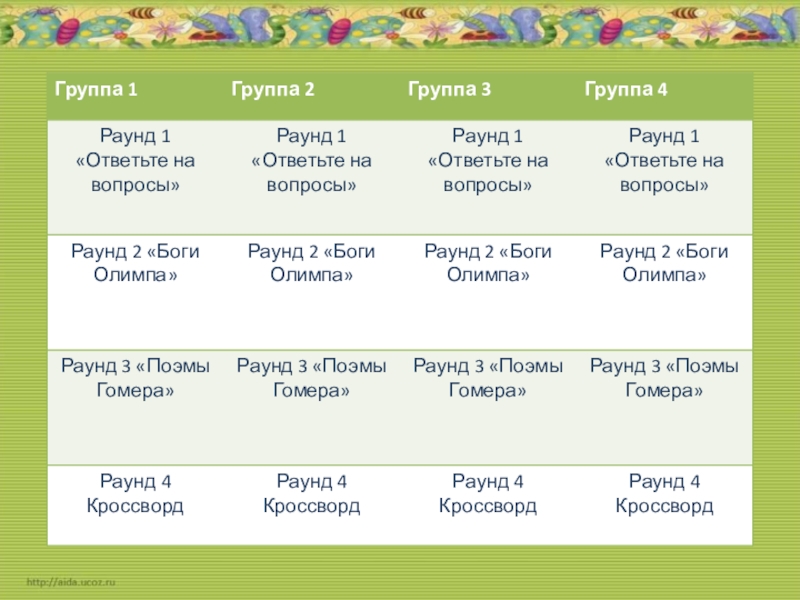 | Группа 1 | Группа 2 | Группа 3 | Группа 4 |
|---|---|---|---|
| Раунд 1 «Ответьте на вопросы» | Раунд 1 «Ответьте на вопросы» | Раунд 1 «Ответьте на вопросы» | Раунд 1 «Ответьте на вопросы» |
| Раунд 2 «Боги Олимпа» | Раунд 2 «Боги Олимпа» | Раунд 2 «Боги Олимпа» | Раунд 2 «Боги Олимпа» |
| Раунд 3 «Поэмы Гомера» | Раунд 3 «Поэмы Гомера» | Раунд 3 «Поэмы Гомера» | Раунд 3 «Поэмы Гомера» |
| Раунд 4 Кроссворд | Раунд 4 Кроссворд | Раунд 4 Кроссворд | Раунд 4 Кроссворд |

http://aida.ucoz.ru